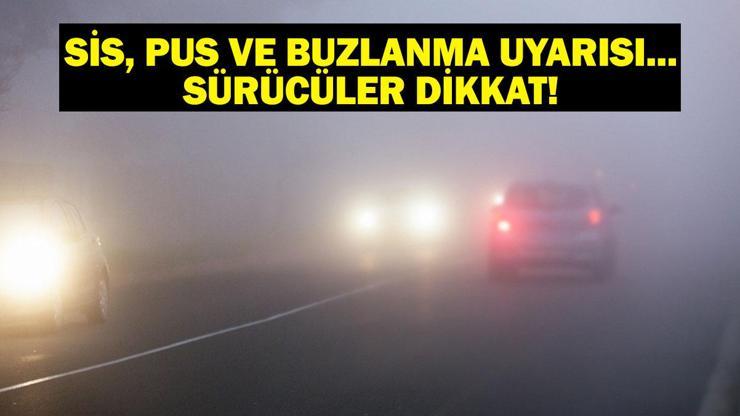 SİS, PUS VE BUZLANMA UYARISI... SÜRÜCÜLER DİKKAT!